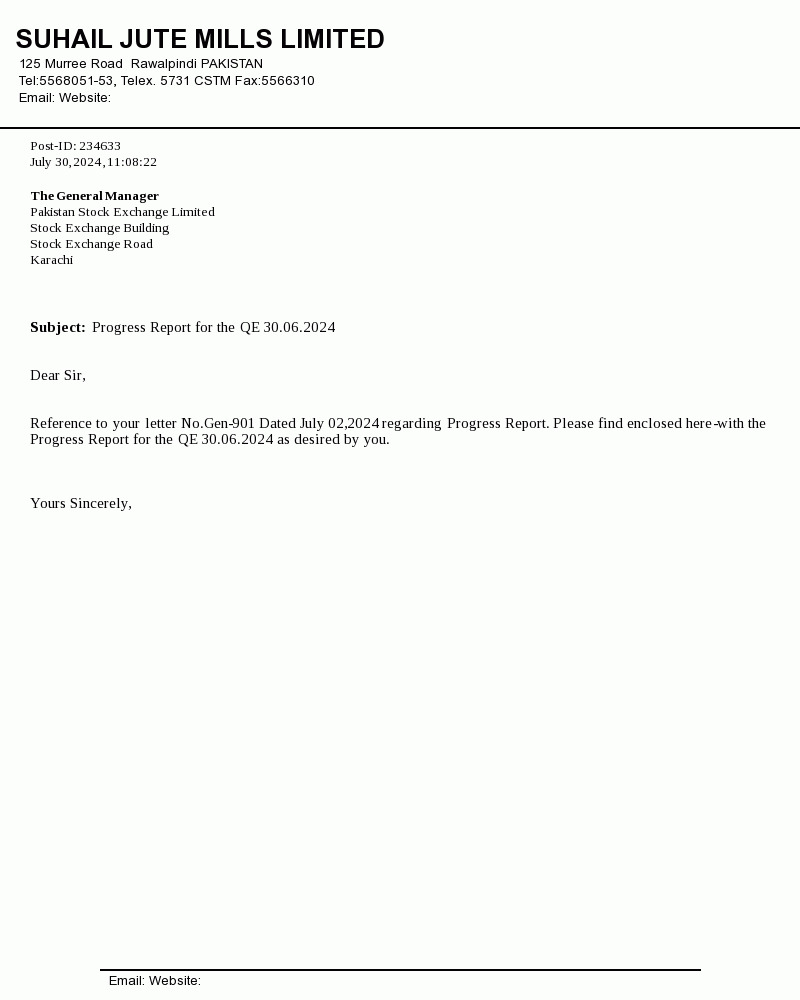 SUHAIL JUTE MILLS LIMITED
125 Murree Road Rawalpindi PAKISTAN
Tel:5568051-53, Telex. 5731 CSTM Fax:5566310
Email: Website:

Post-ID: 234633
July 30,2024,11:08:22

The General Manager
Pakistan Stock Exchange Limited
Stock Exchange Building
Stock Exchange Road
Karachi

Subject: Progress Report for the QE 30.06.2024

Dear Sir,

Reference to your letter No.Gen-901 Dated July 02,2024 regarding Progress Report. Please find enclosed here-with the Progress Report for the QE 30.06.2024 as desired by you.

Yours Sincerely,

Email: Website: